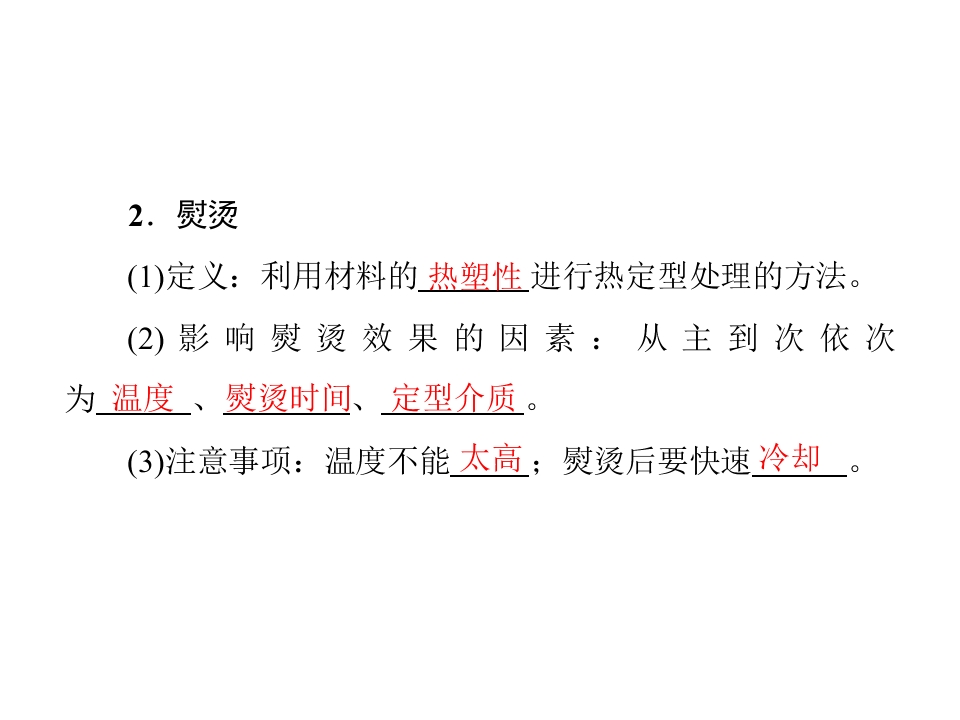 2．熨烫

(1)定义：利用材料的热塑性进行热定型处理的方法。

(2)影响熨烫效果的因素：从主到次依次为温度、熨烫时间、定型介质。

(3)注意事项：温度不能太高；熨烫后要快速冷却。